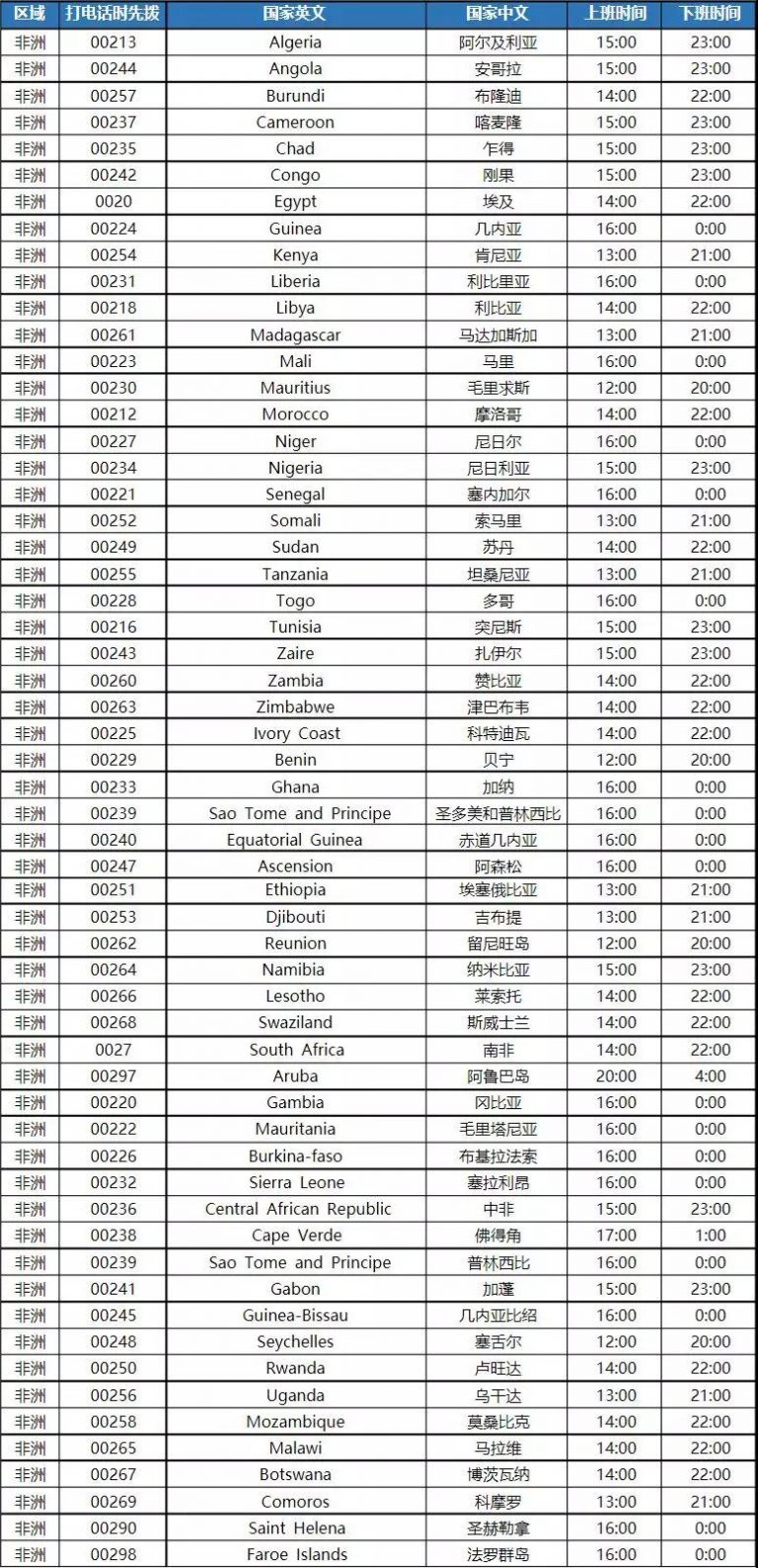 | 区域 | 打电话时先拨 | 国家英文 | 国家中文 | 上班时间 | 下班时间 |
|---|---|---|---|---|---|
| 非洲 | 00213 | Algeria | 阿尔及利亚 | 15:00 | 23:00 |
| 非洲 | 00244 | Angola | 安哥拉 | 15:00 | 23:00 |
| 非洲 | 00257 | Burundi | 布隆迪 | 14:00 | 22:00 |
| 非洲 | 00237 | Cameroon | 喀麦隆 | 15:00 | 23:00 |
| 非洲 | 00235 | Chad | 乍得 | 15:00 | 23:00 |
| 非洲 | 00242 | Congo | 刚果 | 15:00 | 23:00 |
| 非洲 | 0020 | Egypt | 埃及 | 14:00 | 22:00 |
| 非洲 | 00224 | Guinea | 几内亚 | 16:00 | 0:00 |
| 非洲 | 00254 | Kenya | 肯尼亚 | 13:00 | 21:00 |
| 非洲 | 00231 | Liberia | 利比里亚 | 16:00 | 0:00 |
| 非洲 | 00218 | Libya | 利比亚 | 14:00 | 22:00 |
| 非洲 | 00261 | Madagascar | 马达加斯加 | 13:00 | 21:00 |
| 非洲 | 00223 | Mali | 马里 | 16:00 | 0:00 |
| 非洲 | 00230 | Mauritius | 毛里求斯 | 12:00 | 20:00 |
| 非洲 | 00212 | Morocco | 摩洛哥 | 14:00 | 22:00 |
| 非洲 | 00227 | Niger | 尼日尔 | 16:00 | 0:00 |
| 非洲 | 00234 | Nigeria | 尼日利亚 | 15:00 | 23:00 |
| 非洲 | 00221 | Senegal | 塞内加尔 | 16:00 | 0:00 |
| 非洲 | 00252 | Somali | 索马里 | 13:00 | 21:00 |
| 非洲 | 00249 | Sudan | 苏丹 | 14:00 | 22:00 |
| 非洲 | 00255 | Tanzania | 坦桑尼亚 | 13:00 | 21:00 |
| 非洲 | 00228 | Togo | 多哥 | 16:00 | 0:00 |
| 非洲 | 00216 | Tunisia | 突尼斯 | 15:00 | 23:00 |
| 非洲 | 00243 | Zaire | 扎伊尔 | 15:00 | 23:00 |
| 非洲 | 00260 | Zambia | 赞比亚 | 14:00 | 22:00 |
| 非洲 | 00263 | Zimbabwe | 津巴布韦 | 14:00 | 22:00 |
| 非洲 | 00225 | Ivory Coast | 科特迪瓦 | 14:00 | 22:00 |
| 非洲 | 00229 | Benin | 贝宁 | 12:00 | 20:00 |
| 非洲 | 00233 | Ghana | 加纳 | 16:00 | 0:00 |
| 非洲 | 00239 | Sao Tome and Principe | 圣多美和普林西比 | 16:00 | 0:00 |
| 非洲 | 00240 | Equatorial Guinea | 赤道几内亚 | 16:00 | 0:00 |
| 非洲 | 00247 | Ascension | 阿森松 | 16:00 | 0:00 |
| 非洲 | 00251 | Ethiopia | 埃塞俄比亚 | 13:00 | 21:00 |
| 非洲 | 00253 | Djibouti | 吉布提 | 13:00 | 21:00 |
| 非洲 | 00262 | Reunion | 留尼旺岛 | 12:00 | 20:00 |
| 非洲 | 00264 | Namibia | 纳米比亚 | 15:00 | 23:00 |
| 非洲 | 00266 | Lesotho | 莱索托 | 14:00 | 22:00 |
| 非洲 | 00268 | Swaziland | 斯威士兰 | 14:00 | 22:00 |
| 非洲 | 0027 | South Africa | 南非 | 14:00 | 22:00 |
| 非洲 | 00297 | Aruba | 阿鲁巴岛 | 20:00 | 4:00 |
| 非洲 | 00220 | Gambia | 冈比亚 | 16:00 | 0:00 |
| 非洲 | 00222 | Mauritania | 毛里塔尼亚 | 16:00 | 0:00 |
| 非洲 | 00226 | Burkina-faso | 布基拉法索 | 16:00 | 0:00 |
| 非洲 | 00232 | Sierra Leone | 塞拉利昂 | 16:00 | 0:00 |
| 非洲 | 00236 | Central African Republic | 中非 | 15:00 | 23:00 |
| 非洲 | 00238 | Cape Verde | 佛得角 | 17:00 | 1:00 |
| 非洲 | 00239 | Sao Tome and Principe | 普林西比 | 16:00 | 0:00 |
| 非洲 | 00241 | Gabon | 加蓬 | 15:00 | 23:00 |
| 非洲 | 00245 | Guinea-Bissau | 几内亚比绍 | 16:00 | 0:00 |
| 非洲 | 00248 | Seychelles | 塞舌尔 | 12:00 | 20:00 |
| 非洲 | 00250 | Rwanda | 卢旺达 | 14:00 | 22:00 |
| 非洲 | 00256 | Uganda | 乌干达 | 13:00 | 21:00 |
| 非洲 | 00258 | Mozambique | 莫桑比克 | 14:00 | 22:00 |
| 非洲 | 00265 | Malawi | 马拉维 | 14:00 | 22:00 |
| 非洲 | 00267 | Botswana | 博茨瓦纳 | 14:00 | 22:00 |
| 非洲 | 00269 | Comoros | 科摩罗 | 13:00 | 21:00 |
| 非洲 | 00290 | Saint Helena | 圣赫勒拿 | 16:00 | 0:00 |
| 非洲 | 00298 | Faroe Islands | 法罗群岛 | 16:00 | 0:00 |